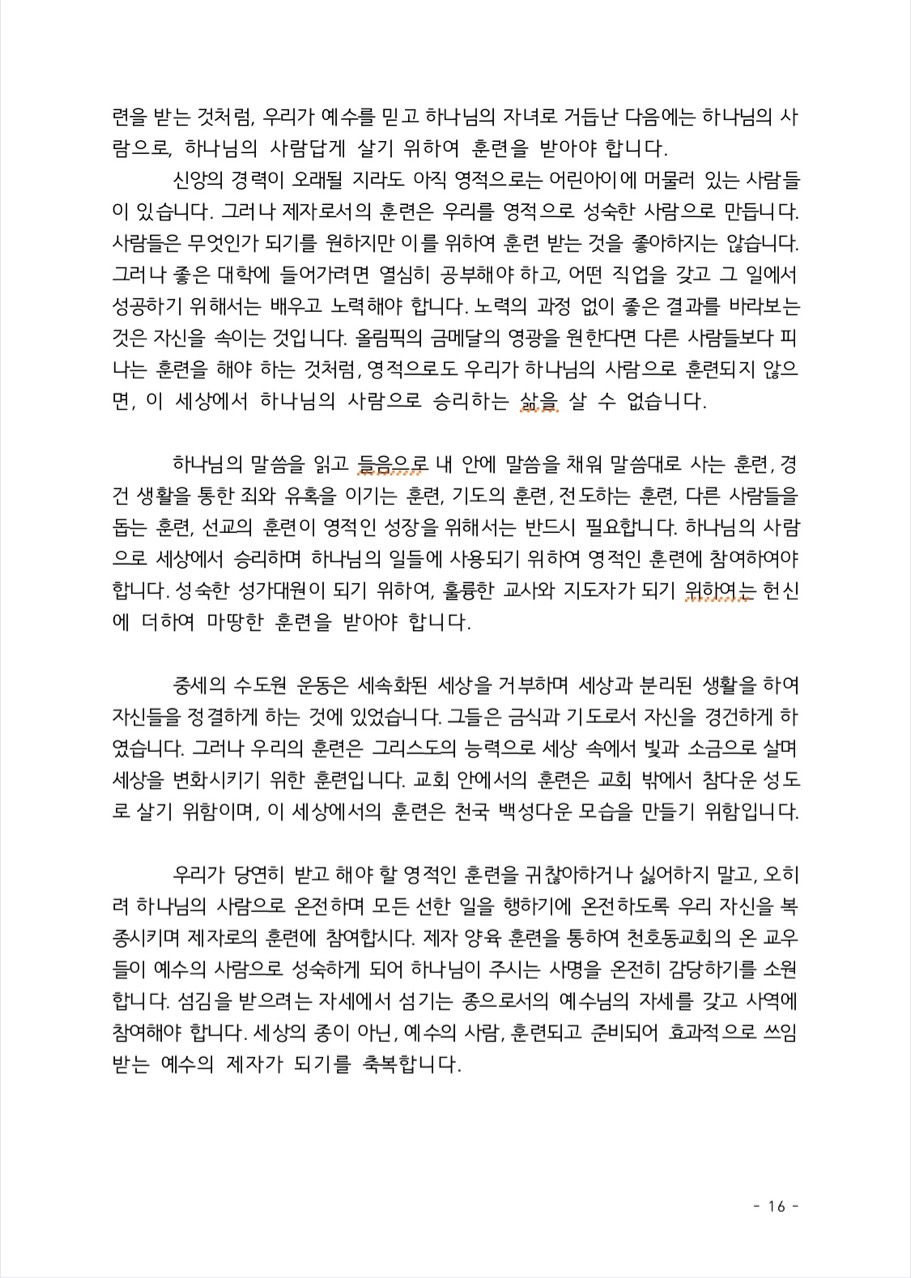 련을 받는 것처럼, 우리가 예수를 믿고 하나님의 자녀로 거듭난 다음에는 하나님의 사람으로, 하나님의 사람답게 살기 위하여 훈련을 받아야 합니다.

신앙의 경력이 오래될 지라도 아직 영적으로는 어린아이에 머물러 있는 사람들이 있습니다. 그러나 제자로서의 훈련은 우리를 영적으로 성숙한 사람으로 만듭니다. 사람들은 무엇인가 되기를 원하지만 이를 위하여 훈련 받는 것을 좋아하지는 않습니다. 그러나 좋은 대학에 들어가려면 열심히 공부해야 하고, 어떤 직업을 갖고 그 일에서 성공하기 위해서는 배우고 노력해야 합니다. 노력의 과정 없이 좋은 결과를 바라보는 것은 자신을 속이는 것입니다. 올림픽의 금메달의 영광을 원한다면 다른 사람들보다 피나는 훈련을 해야 하는 것처럼, 영적으로도 우리가 하나님의 사람으로 훈련되지 않으면, 이 세상에서 하나님의 사람으로 승리하는 삶을 살 수 없습니다.

하나님의 말씀을 읽고 들음으로 내 안에 말씀을 채워 말씀대로 사는 훈련, 경건 생활을 통한 죄와 유혹을 이기는 훈련, 기도의 훈련, 전도하는 훈련, 다른 사람들을 돕는 훈련, 선교의 훈련이 영적인 성장을 위해서는 반드시 필요합니다. 하나님의 사람으로 세상에서 승리하며 하나님의 일들에 사용되기 위하여 영적인 훈련에 참여하여야 합니다. 성숙한 성가대원이 되기 위하여, 훌륭한 교사와 지도자가 되기 위하여는 헌신에 더하여 마땅한 훈련을 받아야 합니다.

중세의 수도원 운동은 세속화된 세상을 거부하며 세상과 분리된 생활을 하여 자신들을 정결하게 하는 것에 있었습니다. 그들은 금식과 기도로서 자신을 경건하게 하였습니다. 그러나 우리의 훈련은 그리스도의 능력으로 세상 속에서 빛과 소금으로 살며 세상을 변화시키기 위한 훈련입니다. 교회 안에서의 훈련은 교회 밖에서 참다운 성도로 살기 위함이며, 이 세상에서의 훈련은 천국 백성다운 모습을 만들기 위함입니다.

우리가 당연히 받고 해야 할 영적인 훈련을 귀찮아하거나 싫어하지 말고, 오히려 하나님의 사람으로 온전하며 모든 선한 일을 행하기에 온전하도록 우리 자신을 복종시키며 제자로의 훈련에 참여합시다. 제자 양육 훈련을 통하여 천호동교회의 온 교우들이 예수의 사람으로 성숙하게 되어 하나님이 주시는 사명을 온전히 감당하기를 소원합니다. 섬김을 받으려는 자세에서 섬기는 종으로서의 예수님의 자세를 갖고 사역에 참여해야 합니다. 세상의 종이 아닌, 예수의 사람, 훈련되고 준비되어 효과적으로 쓰임 받는 예수의 제자가 되기를 축복합니다.

- 16 -